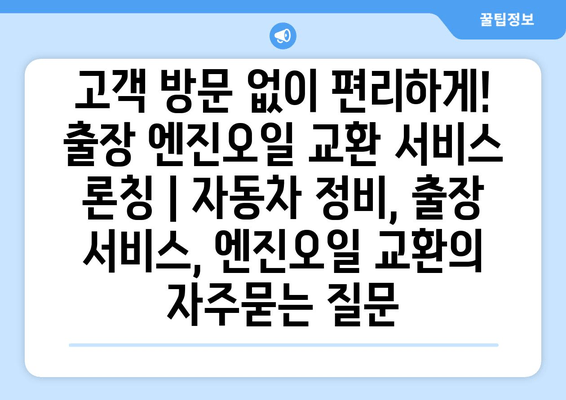 꿀팁정보

고객 방문 없이 편리하게! 출장 엔진오일 교환 서비스 론칭 | 자동차 정비, 출장 서비스, 엔진오일 교환의 자주묻는 질문